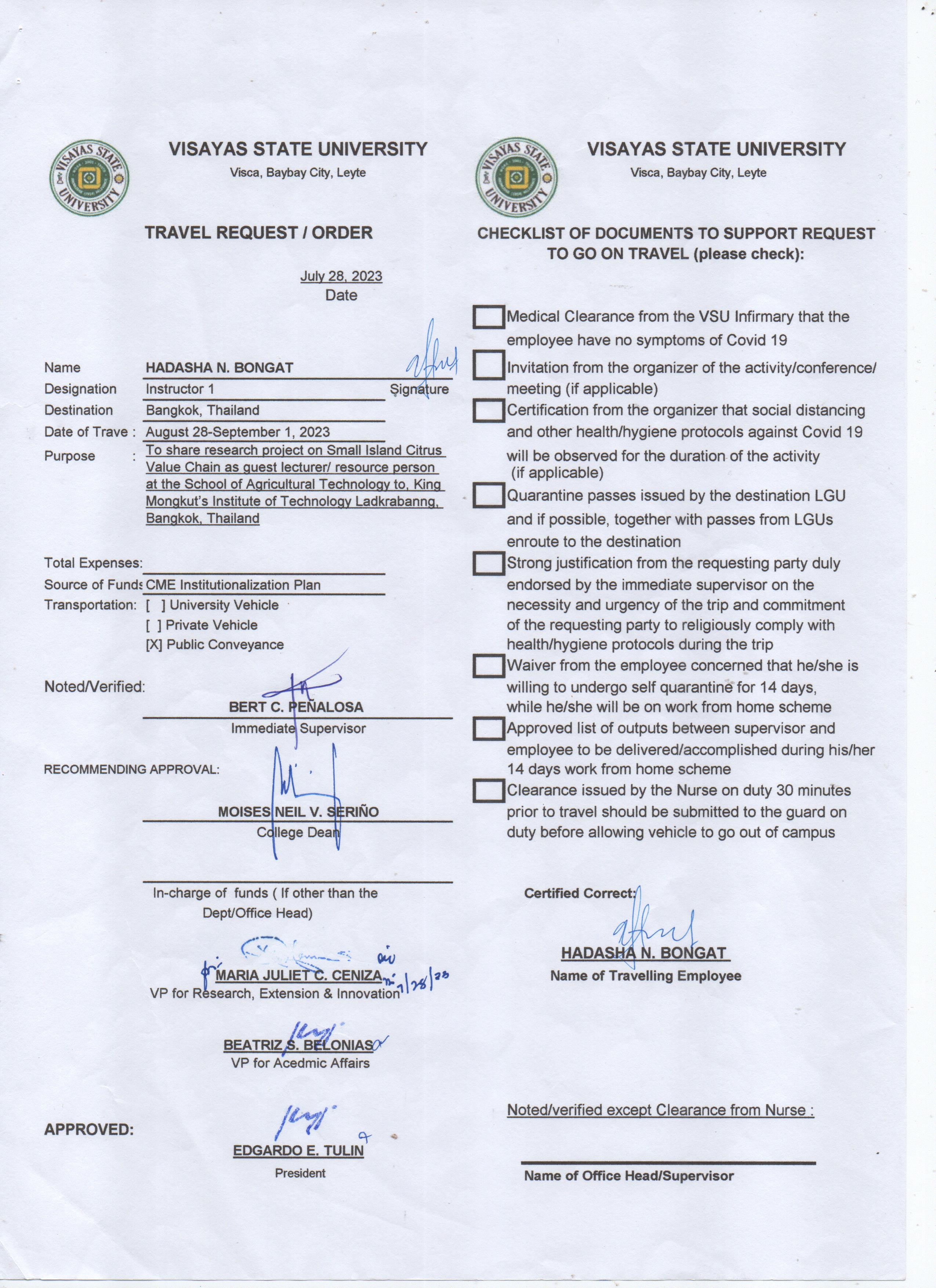 VISAYAS STATE UNIVERSITY
Visca, Baybay City, Leyte

TRAVEL REQUEST / ORDER

July 28, 2023
Date

Name HADASHA N. BONGAT Signature
Designation Instructor 1
Destination Bangkok, Thailand
Date of Trave : August 28-September 1, 2023
Purpose : To share research project on Small Island Citrus Value Chain as guest lecturer/ resource person at the School of Agricultural Technology to, King Mongkut's Institute of Technology Ladkrabanng, Bangkok, Thailand

Total Expenses:
Source of Funds CME Institutionalization Plan
Transportation: [ ] University Vehicle
[ ] Private Vehicle
[X] Public Conveyance

Noted/Verified:
BERT C. PEÑALOSA
Immediate Supervisor

RECOMMENDING APPROVAL:
MOISES NEIL V. SERIÑO
College Dean

In-charge of funds ( If other than the Dept/Office Head)

MARIA JULIET C. CENIZA 7/28/23
VP for Research, Extension & Innovation

BEATRIZ S. BELONIAS
VP for Acedmic Affairs

APPROVED:
EDGARDO E. TULIN
President

VISAYAS STATE UNIVERSITY
Visca, Baybay City, Leyte

CHECKLIST OF DOCUMENTS TO SUPPORT REQUEST TO GO ON TRAVEL (please check):

Medical Clearance from the VSU Infirmary that the employee have no symptoms of Covid 19
Invitation from the organizer of the activity/conference/ meeting (if applicable)
Certification from the organizer that social distancing and other health/hygiene protocols against Covid 19 will be observed for the duration of the activity (if applicable)
Quarantine passes issued by the destination LGU and if possible, together with passes from LGUs enroute to the destination
Strong justification from the requesting party duly endorsed by the immediate supervisor on the necessity and urgency of the trip and commitment of the requesting party to religiously comply with health/hygiene protocols during the trip
Waiver from the employee concerned that he/she is willing to undergo self quarantine for 14 days, while he/she will be on work from home scheme
Approved list of outputs between supervisor and employee to be delivered/accomplished during his/her 14 days work from home scheme
Clearance issued by the Nurse on duty 30 minutes prior to travel should be submitted to the guard on duty before allowing vehicle to go out of campus

Certified Correct:
HADASHA N. BONGAT
Name of Travelling Employee

Noted/verified except Clearance from Nurse :

Name of Office Head/Supervisor